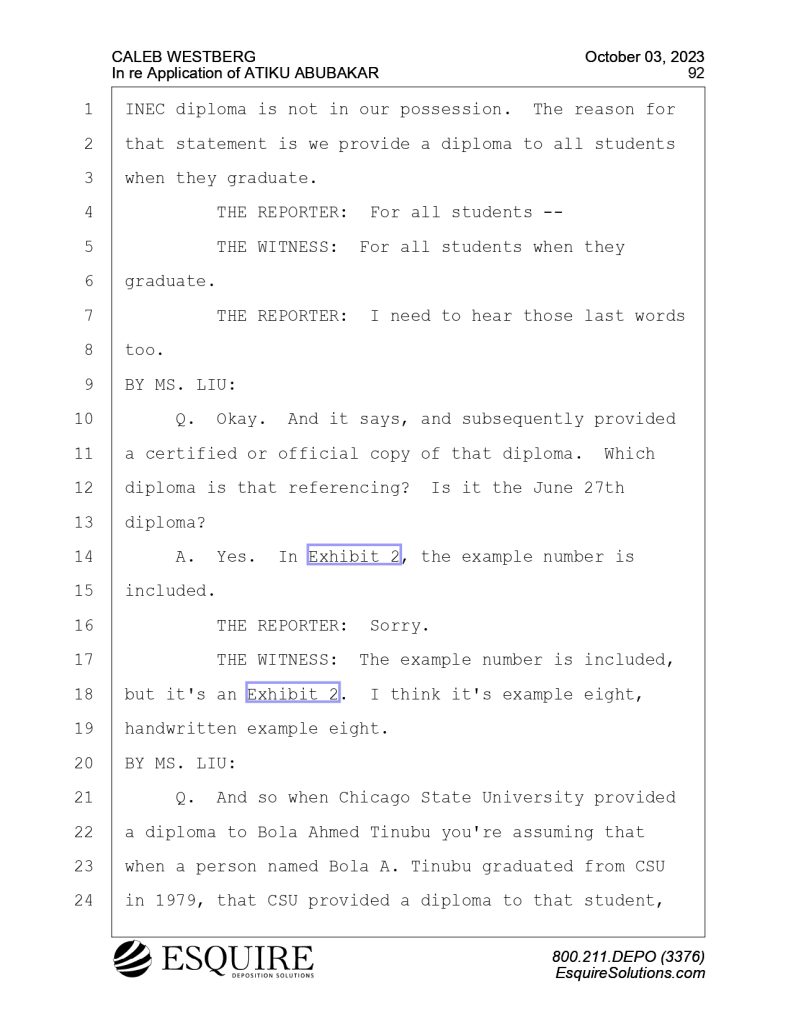 CALEB WESTBERG
In re Application of ATIKU ABUBAKAR

October 03, 2023
92

1 INEC diploma is not in our possession. The reason for
2 that statement is we provide a diploma to all students
3 when they graduate.
4 THE REPORTER: For all students --
5 THE WITNESS: For all students when they
6 graduate.
7 THE REPORTER: I need to hear those last words
8 too.
9 BY MS. LIU:
10 Q. Okay. And it says, and subsequently provided
11 a certified or official copy of that diploma. Which
12 diploma is that referencing? Is it the June 27th
13 diploma?
14 A. Yes. In Exhibit 2, the example number is
15 included.
16 THE REPORTER: Sorry.
17 THE WITNESS: The example number is included,
18 but it's an Exhibit 2. I think it's example eight,
19 handwritten example eight.
20 BY MS. LIU:
21 Q. And so when Chicago State University provided
22 a diploma to Bola Ahmed Tinubu you're assuming that
23 when a person named Bola A. Tinubu graduated from CSU
24 in 1979, that CSU provided a diploma to that student,

ESQUIRE
DEPOSITION SOLUTIONS

800.211.DEPO (3376)
EsquireSolutions.com